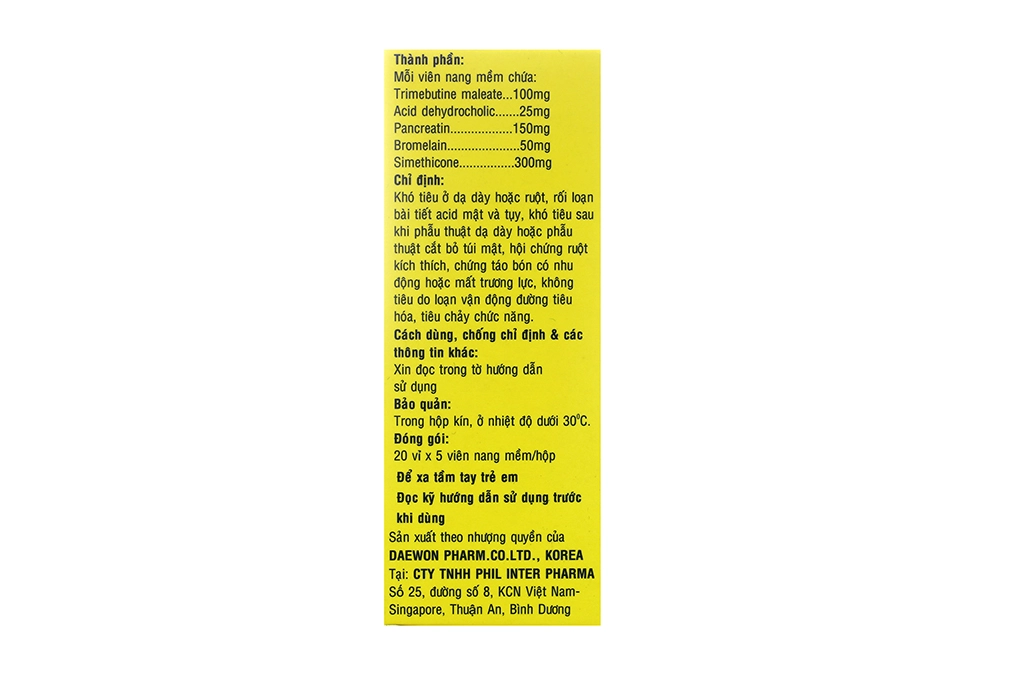 Thành phần:
Mỗi viên nang mềm chứa:
Trimebutine maleate...100mg
Acid dehydrocholic.......25mg
Pancreatin..................150mg
Bromelain.....................50mg
Simethicone................300mg

Chỉ định:
Khó tiêu ở dạ dày hoặc ruột, rối loạn bài tiết acid mật và tụy, khó tiêu sau khi phẫu thuật dạ dày hoặc phẫu thuật cắt bỏ túi mật, hội chứng ruột kích thích, chứng táo bón có nhu động hoặc mất trương lực, không tiêu do loạn vận động đường tiêu hóa, tiêu chảy chức năng.

Cách dùng, chống chỉ định & các thông tin khác:
Xin đọc trong tờ hướng dẫn sử dụng

Bảo quản:
Trong hộp kín, ở nhiệt độ dưới 30°C.

Đóng gói:
20 vỉ x 5 viên nang mềm/hộp

Để xa tầm tay trẻ em

Đọc kỹ hướng dẫn sử dụng trước khi dùng

Sản xuất theo nhượng quyền của
DAEWON PHARM.CO.LTD., KOREA
Tại: CTY TNHH PHIL INTER PHARMA
Số 25, đường số 8, KCN Việt Nam-Singapore, Thuận An, Bình Dương